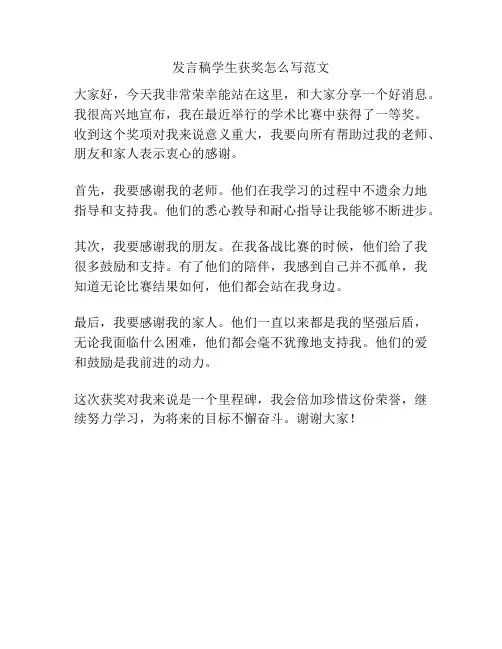 发言稿学生获奖怎么写范文

大家好，今天我非常荣幸能站在这里，和大家分享一个好消息。我很高兴地宣布，我在最近举行的学术比赛中获得了一等奖。收到这个奖项对我来说意义重大，我要向所有帮助过我的老师、朋友和家人表示衷心的感谢。

首先，我要感谢我的老师。他们在我学习的过程中不遗余力地指导和支持我。他们的悉心教导和耐心指导让我能够不断进步。

其次，我要感谢我的朋友。在我备战比赛的时候，他们给了我很多鼓励和支持。有了他们的陪伴，我感到自己并不孤单，我知道无论比赛结果如何，他们都会站在我身边。

最后，我要感谢我的家人。他们一直以来都是我的坚强后盾，无论我面临什么困难，他们都会毫不犹豫地支持我。他们的爱和鼓励是我前进的动力。

这次获奖对我来说是一个里程碑，我会倍加珍惜这份荣誉，继续努力学习，为将来的目标不懈奋斗。谢谢大家！